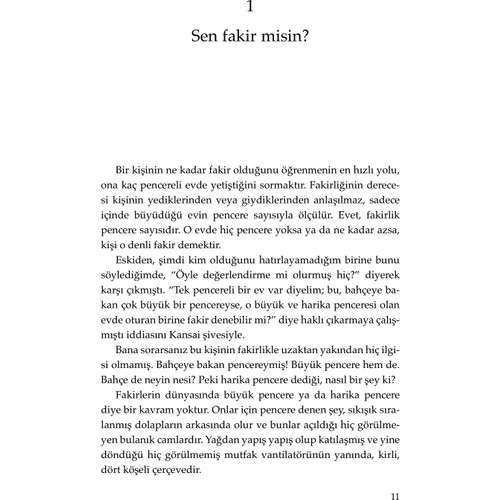 1

Sen fakir misin?

Bir kişinin ne kadar fakir olduğunu öğrenmenin en hızlı yolu, ona kaç pencereli evde yetiştiğini sormaktır. Fakirliğinin derecesi kişinin yediklerinden veya giydiklerinden anlaşılmaz, sadece içinde büyüdüğü evin pencere sayısıyla ölçülür. Evet, fakirlik pencere sayısıdır. O evde hiç pencere yoksa ya da ne kadar azsa, kişi o denli fakir demektir.

Eskiden, şimdi kim olduğunu hatırlayamadığım birine bunu söylediğimde, "Öyle değerlendirme mi olurmuş hiç?" diyerek karşı çıkmıştı. "Tek pencereli bir ev var diyelim; bu, bahçeye bakan çok büyük bir pencereyse, o büyük ve harika penceresi olan evde oturan birine fakir denebilir mi?" diye haklı çıkarmaya çalışmıştı iddiasını Kansai şivesiyle.

Bana sorarsanız bu kişinin fakirlikle uzaktan yakından hiç ilgisi olmamış. Bahçeye bakan pencereymiş! Büyük pencere hem de. Bahçe de neyin nesi? Peki harika pencere dediği, nasıl bir şey ki?

Fakirlerin dünyasında büyük pencere ya da harika pencere diye bir kavram yoktur. Onlar için pencere denen şey, sıkışık sıralanmış dolapların arkasında olur ve bunlar açıldığı hiç görülmeyen bulanık camlardır. Yağdan yapış yapış olup katılaşmış ve yine döndüğü hiç görülmemiş mutfak vantilatörünün yanında, kirli, dört köşeli çerçevedir.

11